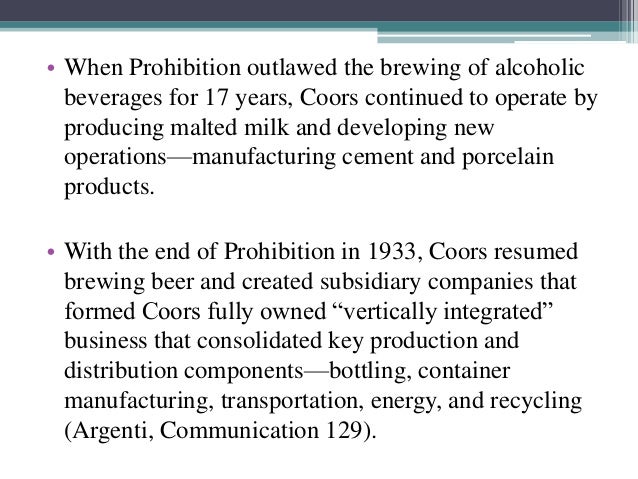 • When Prohibition outlawed the brewing of alcoholic beverages for 17 years, Coors continued to operate by producing malted milk and developing new operations—manufacturing cement and porcelain products.

• With the end of Prohibition in 1933, Coors resumed brewing beer and created subsidiary companies that formed Coors fully owned "vertically integrated" business that consolidated key production and distribution components—bottling, container manufacturing, transportation, energy, and recycling (Argenti, Communication 129).